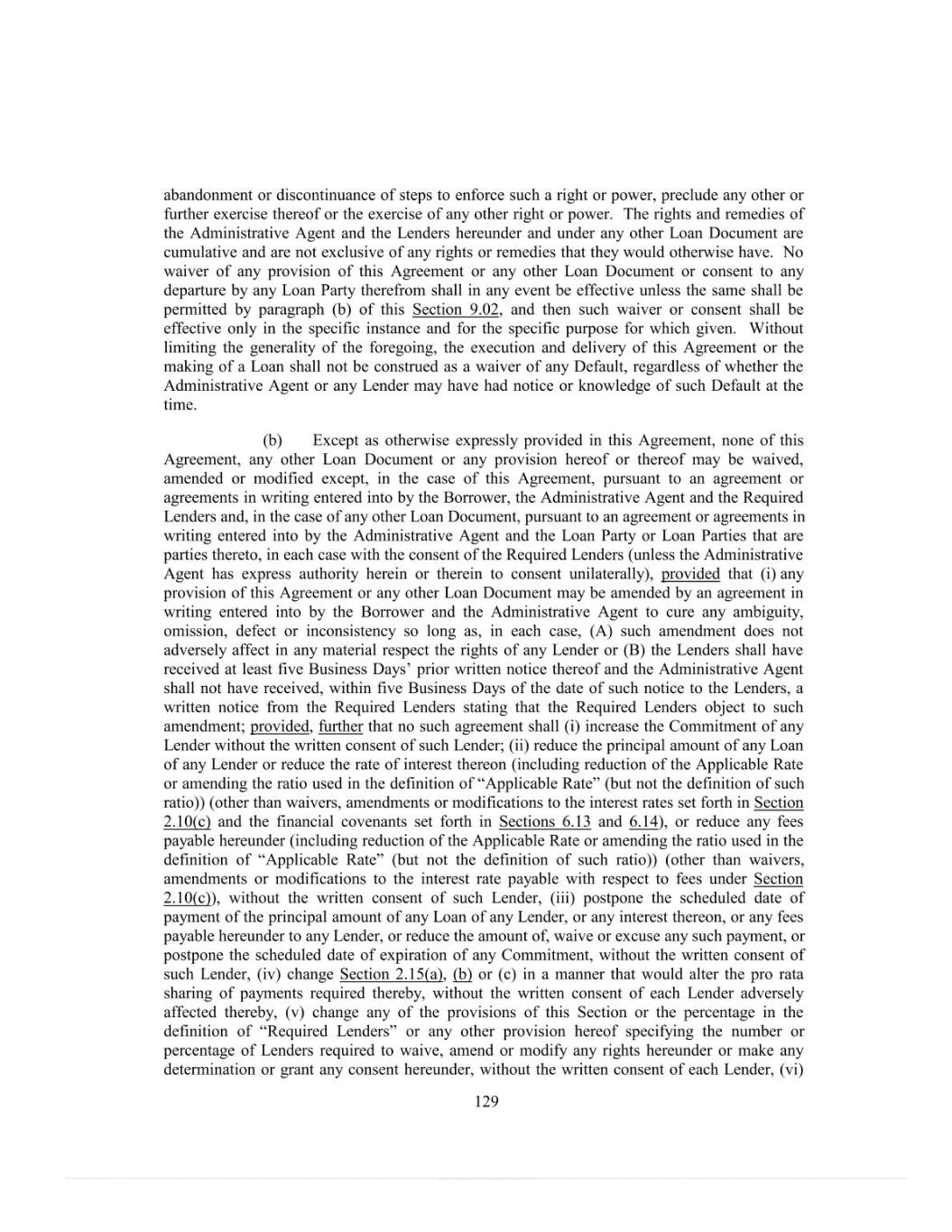 abandonment or discontinuance of steps to enforce such a right or power, preclude any other or further exercise thereof or the exercise of any other right or power. The rights and remedies of the Administrative Agent and the Lenders hereunder and under any other Loan Document are cumulative and are not exclusive of any rights or remedies that they would otherwise have. No waiver of any provision of this Agreement or any other Loan Document or consent to any departure by any Loan Party therefrom shall in any event be effective unless the same shall be permitted by paragraph (b) of this Section 9.02, and then such waiver or consent shall be effective only in the specific instance and for the specific purpose for which given. Without limiting the generality of the foregoing, the execution and delivery of this Agreement or the making of a Loan shall not be construed as a waiver of any Default, regardless of whether the Administrative Agent or any Lender may have had notice or knowledge of such Default at the time.

(b) Except as otherwise expressly provided in this Agreement, none of this Agreement, any other Loan Document or any provision hereof or thereof may be waived, amended or modified except, in the case of this Agreement, pursuant to an agreement or agreements in writing entered into by the Borrower, the Administrative Agent and the Required Lenders and, in the case of any other Loan Document, pursuant to an agreement or agreements in writing entered into by the Administrative Agent and the Loan Party or Loan Parties that are parties thereto, in each case with the consent of the Required Lenders (unless the Administrative Agent has express authority herein or therein to consent unilaterally), provided that (i) any provision of this Agreement or any other Loan Document may be amended by an agreement in writing entered into by the Borrower and the Administrative Agent to cure any ambiguity, omission, defect or inconsistency so long as, in each case, (A) such amendment does not adversely affect in any material respect the rights of any Lender or (B) the Lenders shall have received at least five Business Days' prior written notice thereof and the Administrative Agent shall not have received, within five Business Days of the date of such notice to the Lenders, a written notice from the Required Lenders stating that the Required Lenders object to such amendment; provided, further that no such agreement shall (i) increase the Commitment of any Lender without the written consent of such Lender; (ii) reduce the principal amount of any Loan of any Lender or reduce the rate of interest thereon (including reduction of the Applicable Rate or amending the ratio used in the definition of "Applicable Rate" (but not the definition of such ratio)) (other than waivers, amendments or modifications to the interest rates set forth in Section 2.10(c) and the financial covenants set forth in Sections 6.13 and 6.14), or reduce any fees payable hereunder (including reduction of the Applicable Rate or amending the ratio used in the definition of "Applicable Rate" (but not the definition of such ratio)) (other than waivers, amendments or modifications to the interest rate payable with respect to fees under Section 2.10(c)), without the written consent of such Lender, (iii) postpone the scheduled date of payment of the principal amount of any Loan of any Lender, or any interest thereon, or any fees payable hereunder to any Lender, or reduce the amount of, waive or excuse any such payment, or postpone the scheduled date of expiration of any Commitment, without the written consent of such Lender, (iv) change Section 2.15(a), (b) or (c) in a manner that would alter the pro rata sharing of payments required thereby, without the written consent of each Lender adversely affected thereby, (v) change any of the provisions of this Section or the percentage in the definition of "Required Lenders" or any other provision hereof specifying the number or percentage of Lenders required to waive, amend or modify any rights hereunder or make any determination or grant any consent hereunder, without the written consent of each Lender, (vi)

129